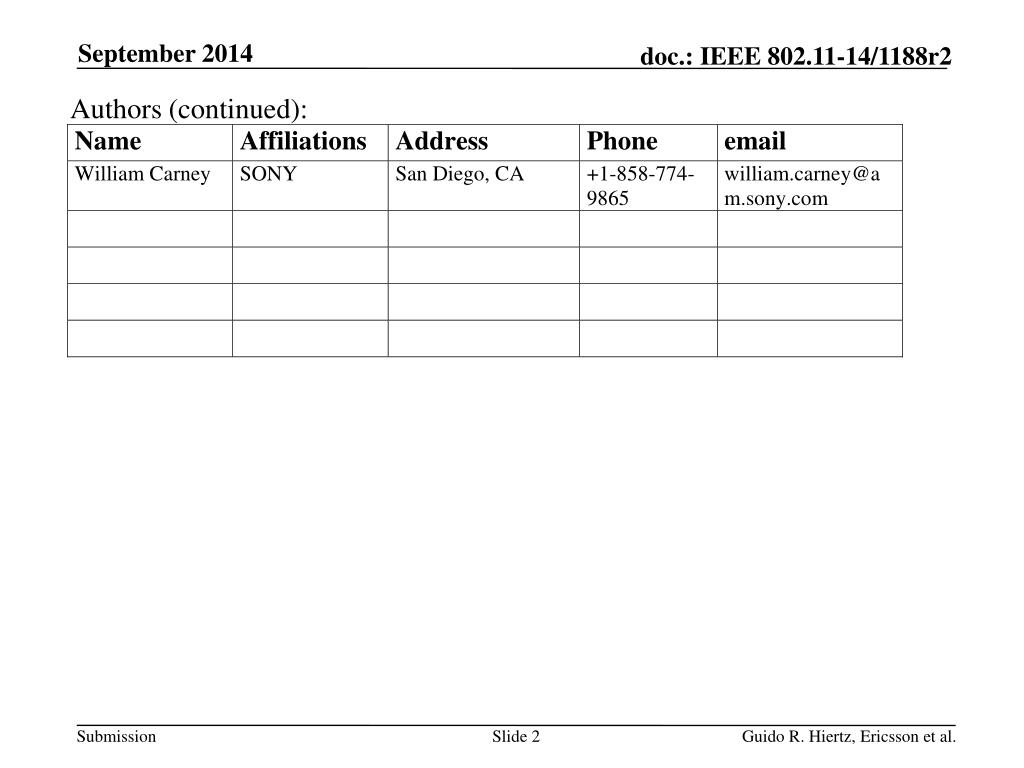 September 2014

doc.: IEEE 802.11-14/1188r2

Authors (continued):

| Name | Affiliations | Address | Phone | email |
|---|---|---|---|---|
| William Carney | SONY | San Diego, CA | +1-858-774-9865 | william.carney@am.sony.com |
| | | | | |
| | | | | |
| | | | | |
| | | | | |

Submission

Slide 2

Guido R. Hiertz, Ericsson et al.